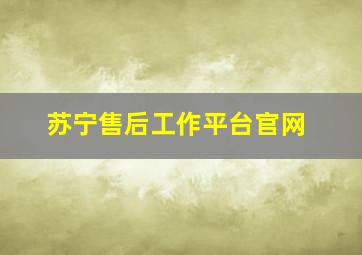 苏宁售后工作平台官网